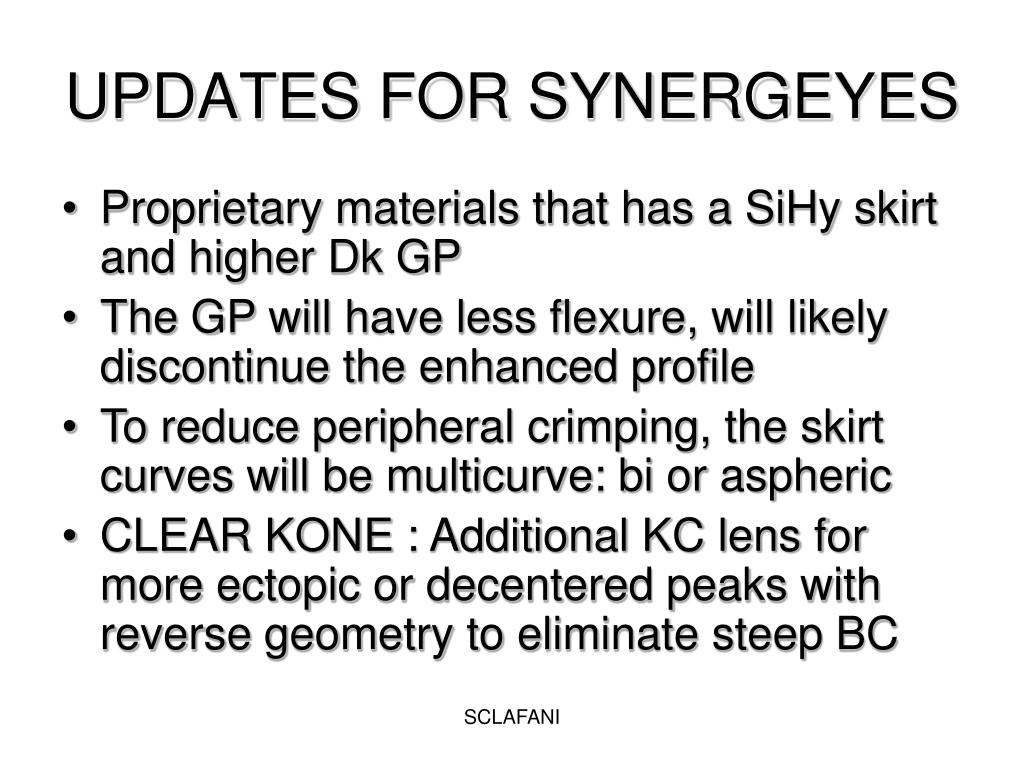 UPDATES FOR SYNERGEYES

• Proprietary materials that has a SiHy skirt and higher Dk GP
• The GP will have less flexure, will likely discontinue the enhanced profile
• To reduce peripheral crimping, the skirt curves will be multicurve: bi or aspheric
• CLEAR KONE : Additional KC lens for more ectopic or decentered peaks with reverse geometry to eliminate steep BC

SCLAFANI